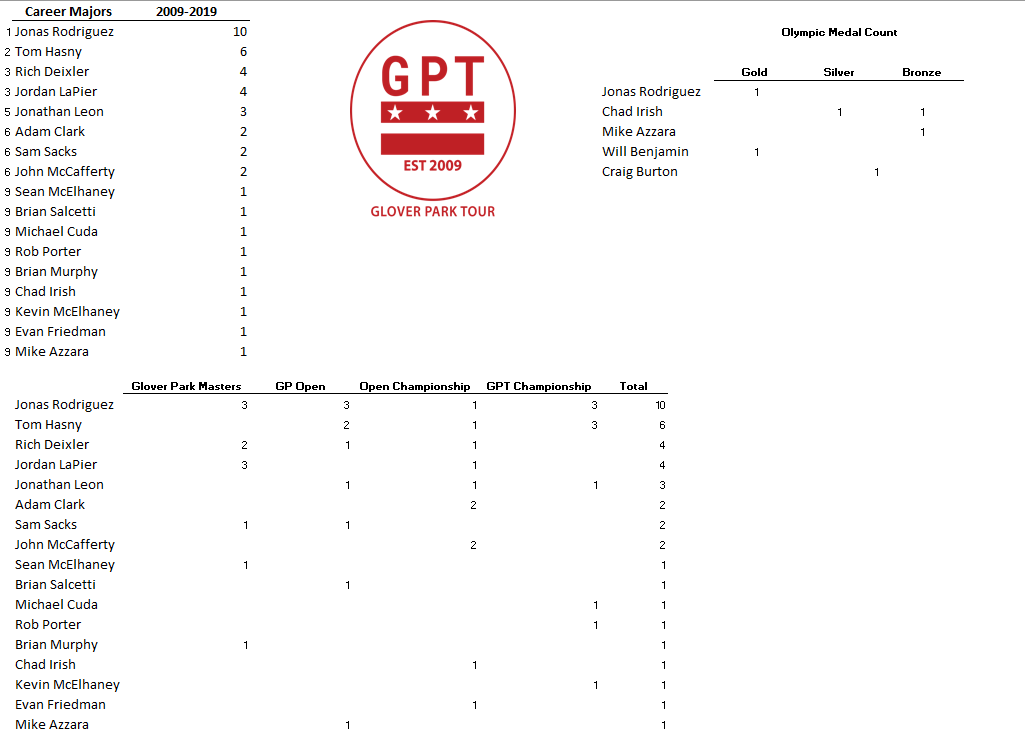 | | Career Majors | 2009-2019 |
|---|---|---|
| 1 | Jonas Rodriguez | 10 |
| 2 | Tom Hasny | 6 |
| 3 | Rich Deixler | 4 |
| 3 | Jordan LaPier | 4 |
| 5 | Jonathan Leon | 3 |
| 6 | Adam Clark | 2 |
| 6 | Sam Sacks | 2 |
| 6 | John McCafferty | 2 |
| 9 | Sean McElhaney | 1 |
| 9 | Brian Salcetti | 1 |
| 9 | Michael Cuda | 1 |
| 9 | Rob Porter | 1 |
| 9 | Brian Murphy | 1 |
| 9 | Chad Irish | 1 |
| 9 | Kevin McElhaney | 1 |
| 9 | Evan Friedman | 1 |
| 9 | Mike Azzara | 1 |

GPT
EST 2009
GLOVER PARK TOUR

Olympic Medal Count

| | Gold | Silver | Bronze |
|---|---|---|---|
| Jonas Rodriguez | 1 | | |
| Chad Irish | | 1 | 1 |
| Mike Azzara | | | 1 |
| Will Benjamin | 1 | | |
| Craig Burton | | 1 | |

| | Glover Park Masters | GP Open | Open Championship | GPT Championship | Total |
|---|---|---|---|---|---|
| Jonas Rodriguez | 3 | 3 | 1 | 3 | 10 |
| Tom Hasny | | 2 | 1 | 3 | 6 |
| Rich Deixler | 2 | 1 | 1 | | 4 |
| Jordan LaPier | 3 | | 1 | | 4 |
| Jonathan Leon | | 1 | 1 | 1 | 3 |
| Adam Clark | | | 2 | | 2 |
| Sam Sacks | 1 | 1 | | | 2 |
| John McCafferty | | | 2 | | 2 |
| Sean McElhaney | 1 | | | | 1 |
| Brian Salcetti | | 1 | | | 1 |
| Michael Cuda | | | | 1 | 1 |
| Rob Porter | | | | 1 | 1 |
| Brian Murphy | 1 | | | | 1 |
| Chad Irish | | | 1 | | 1 |
| Kevin McElhaney | | | | 1 | 1 |
| Evan Friedman | | | 1 | | 1 |
| Mike Azzara | | 1 | | | 1 |